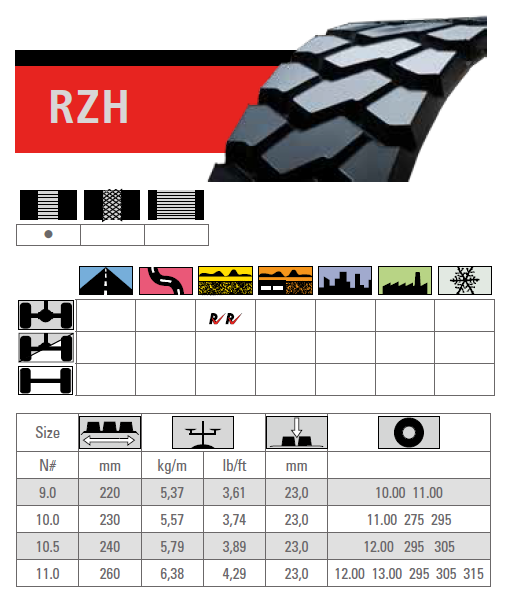 RZH

R R

| Size | | | | | |
|---|---|---|---|---|---|
| N# | mm | kg/m | lb/ft | mm | |
| 9.0 | 220 | 5,37 | 3,61 | 23,0 | 10.00 11.00 |
| 10.0 | 230 | 5,57 | 3,74 | 23,0 | 11.00 275 295 |
| 10.5 | 240 | 5,79 | 3,89 | 23,0 | 12.00 295 305 |
| 11.0 | 260 | 6,38 | 4,29 | 23,0 | 12.00 13.00 295 305 315 |